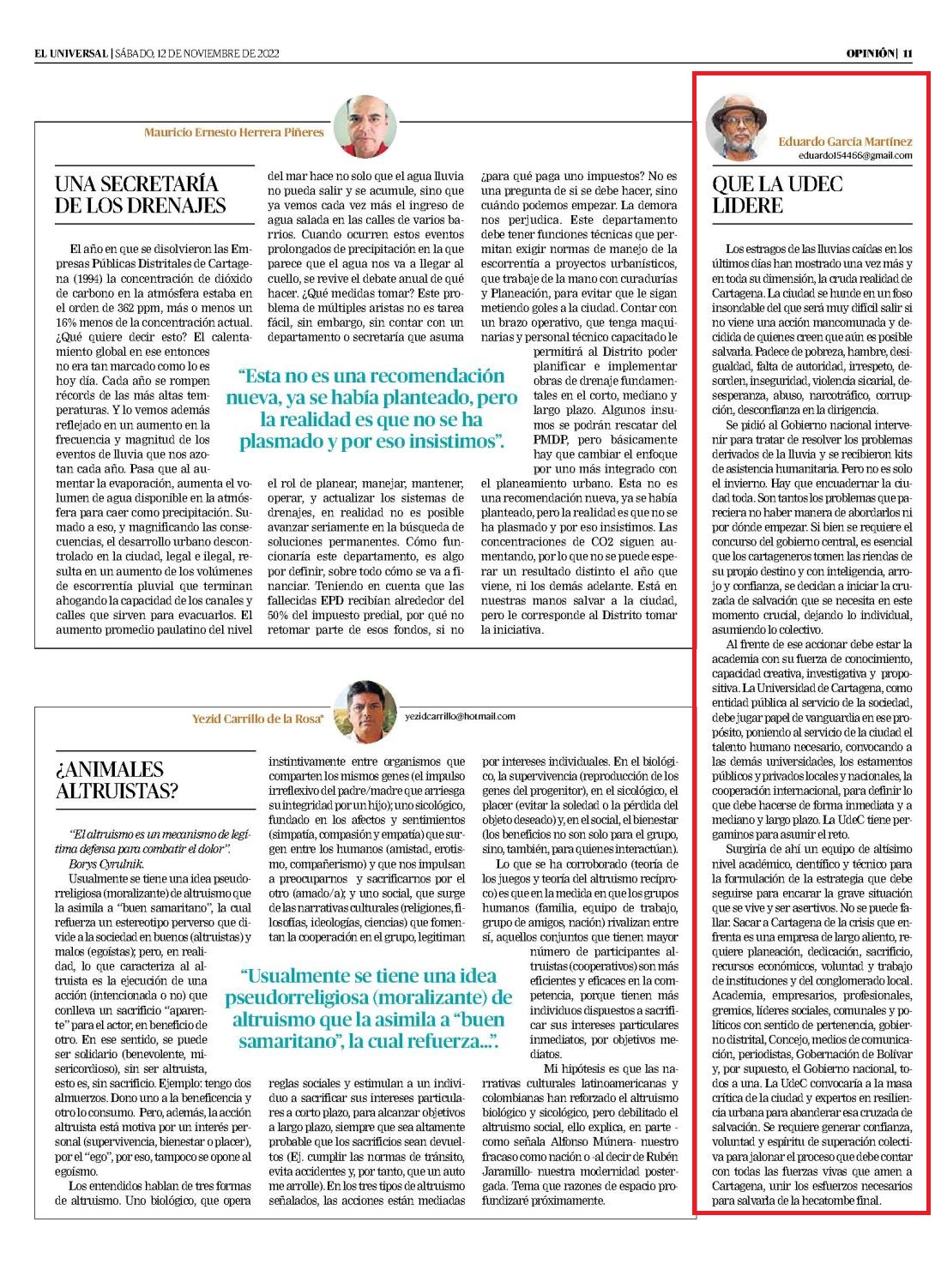 EL UNIVERSAL | SÁBADO, 12 DE NOVIEMBRE DE 2022

OPINIÓN | 11

Mauricio Ernesto Herrera Piñeres

UNA SECRETARÍA DE LOS DRENAJES

El año en que se disolvieron las Empresas Públicas Distritales de Cartagena (1994) la concentración de dióxido de carbono en la atmósfera estaba en el orden de 362 ppm, más o menos un 16% menos de la concentración actual. ¿Qué quiere decir esto? El calentamiento global en ese entonces no era tan marcado como lo es hoy día. Cada año se rompen récords de las más altas temperaturas. Y lo vemos además reflejado en un aumento en la frecuencia y magnitud de los eventos de lluvia que nos azotan cada año. Pasa que al aumentar la evaporación, aumenta el volumen de agua disponible en la atmósfera para caer como precipitación. Sumado a eso, y magnificando las consecuencias, el desarrollo urbano descontrolado en la ciudad, legal e ilegal, resulta en un aumento de los volúmenes de escorrentía pluvial que terminan ahogando la capacidad de los canales y calles que sirven para evacuarlos. El aumento promedio paulatino del nivel del mar hace no solo que el agua lluvia no pueda salir y se acumule, sino que ya vemos cada vez más el ingreso de agua salada en las calles de varios barrios. Cuando ocurren estos eventos prolongados de precipitación en la que parece que el agua nos va a llegar al cuello, se revive el debate anual de qué hacer. ¿Qué medidas tomar? Este problema de múltiples aristas no es tarea fácil, sin embargo, sin contar con un departamento o secretaría que asuma el rol de planear, manejar, mantener, operar, y actualizar los sistemas de drenajes, en realidad no es posible avanzar seriamente en la búsqueda de soluciones permanentes. Cómo funcionaría este departamento, es algo por definir, sobre todo cómo se va a financiar. Teniendo en cuenta que las fallecidas EPD recibían alrededor del 50% del impuesto predial, por qué no retomar parte de esos fondos, si no ¿para qué paga uno impuestos? No es una pregunta de si se debe hacer, sino cuándo podemos empezar. La demora nos perjudica. Este departamento debe tener funciones técnicas que permitan exigir normas de manejo de la escorrentía a proyectos urbanísticos, que trabaje de la mano con curadurías y Planeación, para evitar que le sigan metiendo goles a la ciudad. Contar con un brazo operativo, que tenga maquinarias y personal técnico capacitado le permitirá al Distrito poder planificar e implementar obras de drenaje fundamentales en el corto, mediano y largo plazo. Algunos insumos se podrán rescatar del PMDP, pero básicamente hay que cambiar el enfoque por uno más integrado con el planeamiento urbano. Esta no es una recomendación nueva, ya se había planteado, pero la realidad es que no se ha plasmado y por eso insistimos. Las concentraciones de CO2 siguen aumentando, por lo que no se puede esperar un resultado distinto el año que viene, ni los demás adelante. Está en nuestras manos salvar a la ciudad, pero le corresponde al Distrito tomar la iniciativa.

“Esta no es una recomendación nueva, ya se había planteado, pero la realidad es que no se ha plasmado y por eso insistimos”.

Yezid Carrillo de la Rosa*

yezidcarrillo@hotmail.com

¿ANIMALES ALTRUISTAS?

“El altruismo es un mecanismo de legítima defensa para combatir el dolor”.
Borys Cyrulnik.

Usualmente se tiene una idea pseudorreligiosa (moralizante) de altruismo que la asimila a “buen samaritano”, la cual refuerza un estereotipo perverso que divide a la sociedad en buenos (altruistas) y malos (egoístas); pero, en realidad, lo que caracteriza al altruista es la ejecución de una acción (intencionada o no) que conlleva un sacrificio “aparente” para el actor, en beneficio de otro. En ese sentido, se puede ser solidario (benevolente, misericordioso), sin ser altruista, esto es, sin sacrificio. Ejemplo: tengo dos almuerzos. Dono uno a la beneficencia y otro lo consumo. Pero, además, la acción altruista está motiva por un interés personal (supervivencia, bienestar o placer), por el “ego”, por eso, tampoco se opone al egoísmo.

Los entendidos hablan de tres formas de altruismo. Uno biológico, que opera instintivamente entre organismos que comparten los mismos genes (el impulso irreflexivo del padre/madre que arriesga su integridad por un hijo); uno sicológico, fundado en los afectos y sentimientos (simpatía, compasión y empatía) que surgen entre los humanos (amistad, erotismo, compañerismo) y que nos impulsan a preocuparnos y sacrificarnos por el otro (amado/a); y uno social, que surge de las narrativas culturales (religiones, filosofías, ideologías, ciencias) que fomentan la cooperación en el grupo, legitiman reglas sociales y estimulan a un individuo a sacrificar sus intereses particulares a corto plazo, para alcanzar objetivos a largo plazo, siempre que sea altamente probable que los sacrificios sean devueltos (Ej. cumplir las normas de tránsito, evita accidentes y, por tanto, que un auto me arrolle). En los tres tipos de altruismo señalados, las acciones están mediadas por intereses individuales. En el biológico, la supervivencia (reproducción de los genes del progenitor), en el sicológico, el placer (evitar la soledad o la pérdida del objeto deseado) y, en el social, el bienestar (los beneficios no son solo para el grupo, sino, también, para quienes interactúan).

Lo que se ha corroborado (teoría de los juegos y teoría del altruismo recíproco) es que en la medida en que los grupos humanos (familia, equipo de trabajo, grupo de amigos, nación) rivalizan entre sí, aquellos conjuntos que tienen mayor número de participantes altruistas (cooperativos) son más eficientes y eficaces en la competencia, porque tienen más individuos dispuestos a sacrificar sus intereses particulares inmediatos, por objetivos mediatos.

Mi hipótesis es que las narrativas culturales latinoamericanas y colombianas han reforzado el altruismo biológico y sicológico, pero debilitado el altruismo social, ello explica, en parte -como señala Alfonso Múnera- nuestro fracaso como nación o -al decir de Rubén Jaramillo- nuestra modernidad postergada. Tema que razones de espacio profundizaré próximamente.

“Usualmente se tiene una idea pseudorreligiosa (moralizante) de altruismo que la asimila a “buen samaritano”, la cual refuerza...”.

Eduardo García Martínez
eduardo154466@gmail.com

QUE LA UDEC LIDERE

Los estragos de las lluvias caídas en los últimos días han mostrado una vez más y en toda su dimensión, la cruda realidad de Cartagena. La ciudad se hunde en un foso insondable del que será muy difícil salir si no viene una acción mancomunada y decidida de quienes creen que aún es posible salvarla. Padece de pobreza, hambre, desigualdad, falta de autoridad, irrespeto, desorden, inseguridad, violencia sicarial, desesperanza, abuso, narcotráfico, corrupción, desconfianza en la dirigencia.

Se pidió al Gobierno nacional intervenir para tratar de resolver los problemas derivados de la lluvia y se recibieron kits de asistencia humanitaria. Pero no es solo el invierno. Hay que encuadernar la ciudad toda. Son tantos los problemas que pareciera no haber manera de abordarlos ni por dónde empezar. Si bien se requiere el concurso del gobierno central, es esencial que los cartageneros tomen las riendas de su propio destino y con inteligencia, arrojo y confianza, se decidan a iniciar la cruzada de salvación que se necesita en este momento crucial, dejando lo individual, asumiendo lo colectivo.

Al frente de ese accionar debe estar la academia con su fuerza de conocimiento, capacidad creativa, investigativa y propositiva. La Universidad de Cartagena, como entidad pública al servicio de la sociedad, debe jugar papel de vanguardia en ese propósito, poniendo al servicio de la ciudad el talento humano necesario, convocando a las demás universidades, los estamentos públicos y privados locales y nacionales, la cooperación internacional, para definir lo que debe hacerse de forma inmediata y a mediano y largo plazo. La UdeC tiene pergaminos para asumir el reto.

Surgiría de ahí un equipo de altísimo nivel académico, científico y técnico para la formulación de la estrategia que debe seguirse para encarar la grave situación que se vive y ser asertivos. No se puede fallar. Sacar a Cartagena de la crisis que enfrenta es una empresa de largo aliento, requiere planeación, dedicación, sacrificio, recursos económicos, voluntad y trabajo de instituciones y del conglomerado local. Academia, empresarios, profesionales, gremios, líderes sociales, comunales y políticos con sentido de pertenencia, gobierno distrital, Concejo, medios de comunicación, periodistas, Gobernación de Bolívar y, por supuesto, el Gobierno nacional, todos a una. La UdeC convocaría a la masa crítica de la ciudad y expertos en resiliencia urbana para abanderar esa cruzada de salvación. Se requiere generar confianza, voluntad y espíritu de superación colectiva para jalonar el proceso que debe contar con todas las fuerzas vivas que amen a Cartagena, unir los esfuerzos necesarios para salvarla de la hecatombe final.